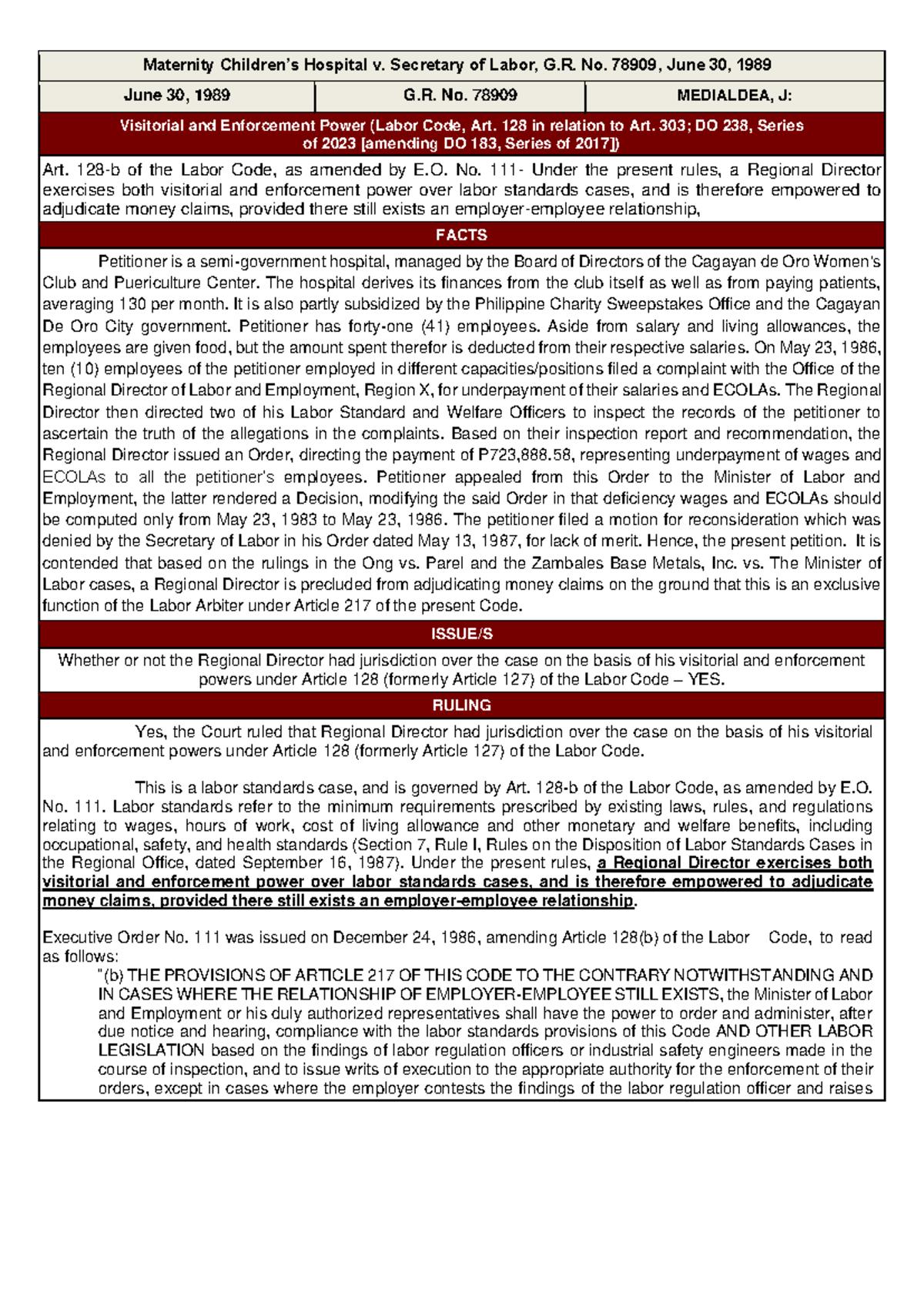 Maternity Children's Hospital v. Secretary of Labor, G.R. No. 78909, June 30, 1989

| June 30, 1989 | G.R. No. 78909 | MEDIALDEA, J: |
|---|---|---|

Visitorial and Enforcement Power (Labor Code, Art. 128 in relation to Art. 303; DO 238, Series of 2023 [amending DO 183, Series of 2017])

Art. 128-b of the Labor Code, as amended by E.O. No. 111- Under the present rules, a Regional Director exercises both visitorial and enforcement power over labor standards cases, and is therefore empowered to adjudicate money claims, provided there still exists an employer-employee relationship,

FACTS

Petitioner is a semi-government hospital, managed by the Board of Directors of the Cagayan de Oro Women's Club and Puericulture Center. The hospital derives its finances from the club itself as well as from paying patients, averaging 130 per month. It is also partly subsidized by the Philippine Charity Sweepstakes Office and the Cagayan De Oro City government. Petitioner has forty-one (41) employees. Aside from salary and living allowances, the employees are given food, but the amount spent therefor is deducted from their respective salaries. On May 23, 1986, ten (10) employees of the petitioner employed in different capacities/positions filed a complaint with the Office of the Regional Director of Labor and Employment, Region X, for underpayment of their salaries and ECOLAs. The Regional Director then directed two of his Labor Standard and Welfare Officers to inspect the records of the petitioner to ascertain the truth of the allegations in the complaints. Based on their inspection report and recommendation, the Regional Director issued an Order, directing the payment of P723,888.58, representing underpayment of wages and ECOLAs to all the petitioner's employees. Petitioner appealed from this Order to the Minister of Labor and Employment, the latter rendered a Decision, modifying the said Order in that deficiency wages and ECOLAs should be computed only from May 23, 1983 to May 23, 1986. The petitioner filed a motion for reconsideration which was denied by the Secretary of Labor in his Order dated May 13, 1987, for lack of merit. Hence, the present petition. It is contended that based on the rulings in the Ong vs. Parel and the Zambales Base Metals, Inc. vs. The Minister of Labor cases, a Regional Director is precluded from adjudicating money claims on the ground that this is an exclusive function of the Labor Arbiter under Article 217 of the present Code.

ISSUE/S

Whether or not the Regional Director had jurisdiction over the case on the basis of his visitorial and enforcement powers under Article 128 (formerly Article 127) of the Labor Code – YES.

RULING

Yes, the Court ruled that Regional Director had jurisdiction over the case on the basis of his visitorial and enforcement powers under Article 128 (formerly Article 127) of the Labor Code.

This is a labor standards case, and is governed by Art. 128-b of the Labor Code, as amended by E.O. No. 111. Labor standards refer to the minimum requirements prescribed by existing laws, rules, and regulations relating to wages, hours of work, cost of living allowance and other monetary and welfare benefits, including occupational, safety, and health standards (Section 7, Rule I, Rules on the Disposition of Labor Standards Cases in the Regional Office, dated September 16, 1987). Under the present rules, a Regional Director exercises both visitorial and enforcement power over labor standards cases, and is therefore empowered to adjudicate money claims, provided there still exists an employer-employee relationship.

Executive Order No. 111 was issued on December 24, 1986, amending Article 128(b) of the Labor Code, to read as follows:

"(b) THE PROVISIONS OF ARTICLE 217 OF THIS CODE TO THE CONTRARY NOTWITHSTANDING AND IN CASES WHERE THE RELATIONSHIP OF EMPLOYER-EMPLOYEE STILL EXISTS, the Minister of Labor and Employment or his duly authorized representatives shall have the power to order and administer, after due notice and hearing, compliance with the labor standards provisions of this Code AND OTHER LABOR LEGISLATION based on the findings of labor regulation officers or industrial safety engineers made in the course of inspection, and to issue writs of execution to the appropriate authority for the enforcement of their orders, except in cases where the employer contests the findings of the labor regulation officer and raises